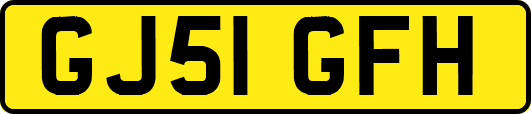 GJ51 GFH